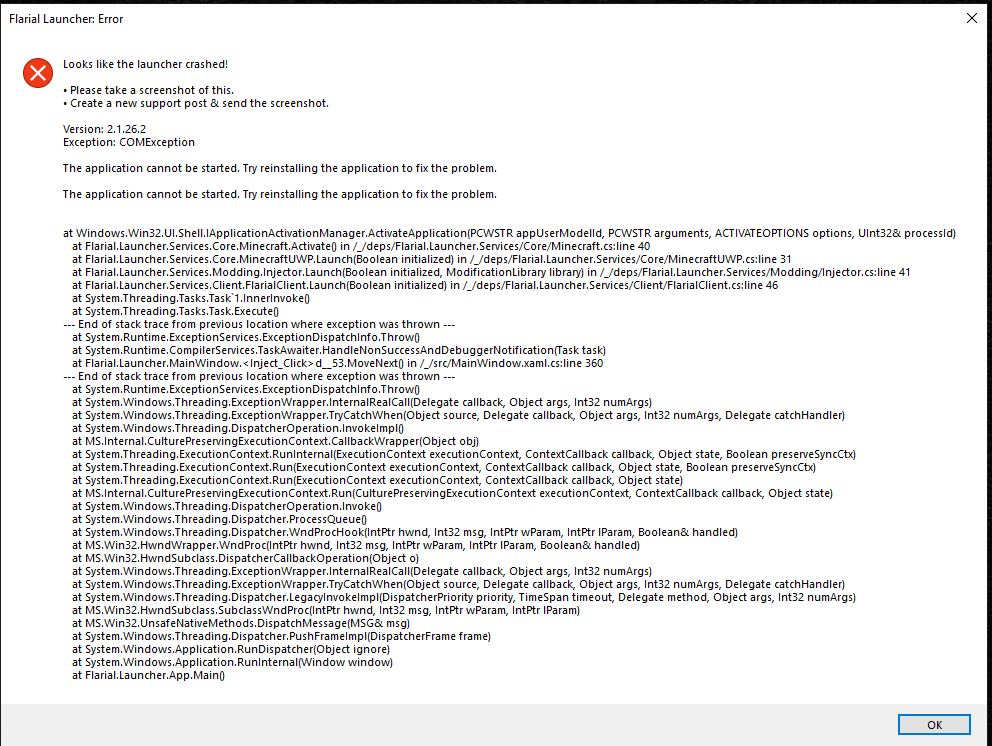 Flarial Launcher: Error

Looks like the launcher crashed!

• Please take a screenshot of this.
• Create a new support post & send the screenshot.

Version: 2.1.26.2
Exception: COMException

The application cannot be started. Try reinstalling the application to fix the problem.

The application cannot be started. Try reinstalling the application to fix the problem.

at Windows.Win32.UI.Shell.IApplicationActivationManager.ActivateApplication(PCWSTR appUserModelId, PCWSTR arguments, ACTIVATEOPTIONS options, UInt32& processId)
at Flarial.Launcher.Services.Core.Minecraft.Activate() in /_/deps/Flarial.Launcher.Services/Core/Minecraft.cs:line 40
at Flarial.Launcher.Services.Core.MinecraftUWP.Launch(Boolean initialized) in /_/deps/Flarial.Launcher.Services/Core/MinecraftUWP.cs:line 31
at Flarial.Launcher.Services.Modding.Injector.Launch(Boolean initialized, ModificationLibrary library) in /_/deps/Flarial.Launcher.Services/Modding/Injector.cs:line 41
at Flarial.Launcher.Services.Client.FlarialClient.Launch(Boolean initialized) in /_/deps/Flarial.Launcher.Services/Client/FlarialClient.cs:line 46
at System.Threading.Tasks.Task`1.InnerInvoke()
at System.Threading.Tasks.Task.Execute()
--- End of stack trace from previous location where exception was thrown ---
at System.Runtime.ExceptionServices.ExceptionDispatchInfo.Throw()
at System.Runtime.CompilerServices.TaskAwaiter.HandleNonSuccessAndDebuggerNotification(Task task)
at Flarial.Launcher.MainWindow.<Inject_Click>d__53.MoveNext() in /_/src/MainWindow.xaml.cs:line 360
--- End of stack trace from previous location where exception was thrown ---
at System.Runtime.ExceptionServices.ExceptionDispatchInfo.Throw()
at System.Windows.Threading.ExceptionWrapper.InternalRealCall(Delegate callback, Object args, Int32 numArgs)
at System.Windows.Threading.ExceptionWrapper.TryCatchWhen(Object source, Delegate callback, Object args, Int32 numArgs, Delegate catchHandler)
at System.Windows.Threading.DispatcherOperation.InvokeImpl()
at MS.Internal.CulturePreservingExecutionContext.CallbackWrapper(Object obj)
at System.Threading.ExecutionContext.RunInternal(ExecutionContext executionContext, ContextCallback callback, Object state, Boolean preserveSyncCtx)
at System.Threading.ExecutionContext.Run(ExecutionContext executionContext, ContextCallback callback, Object state, Boolean preserveSyncCtx)
at System.Threading.ExecutionContext.Run(ExecutionContext executionContext, ContextCallback callback, Object state)
at MS.Internal.CulturePreservingExecutionContext.Run(CulturePreservingExecutionContext executionContext, ContextCallback callback, Object state)
at System.Windows.Threading.DispatcherOperation.Invoke()
at System.Windows.Threading.Dispatcher.ProcessQueue()
at System.Windows.Threading.Dispatcher.WndProcHook(IntPtr hwnd, Int32 msg, IntPtr wParam, IntPtr lParam, Boolean& handled)
at MS.Win32.HwndWrapper.WndProc(IntPtr hwnd, Int32 msg, IntPtr wParam, IntPtr lParam, Boolean& handled)
at MS.Win32.HwndSubclass.DispatcherCallbackOperation(Object o)
at System.Windows.Threading.ExceptionWrapper.InternalRealCall(Delegate callback, Object args, Int32 numArgs)
at System.Windows.Threading.ExceptionWrapper.TryCatchWhen(Object source, Delegate callback, Object args, Int32 numArgs, Delegate catchHandler)
at System.Windows.Threading.Dispatcher.LegacyInvokeImpl(DispatcherPriority priority, TimeSpan timeout, Delegate method, Object args, Int32 numArgs)
at MS.Win32.HwndSubclass.SubclassWndProc(IntPtr hwnd, Int32 msg, IntPtr wParam, IntPtr lParam)
at MS.Win32.UnsafeNativeMethods.DispatchMessage(MSG& msg)
at System.Windows.Threading.Dispatcher.PushFrameImpl(DispatcherFrame frame)
at System.Windows.Application.RunDispatcher(Object ignore)
at System.Windows.Application.RunInternal(Window window)
at Flarial.Launcher.App.Main()

OK